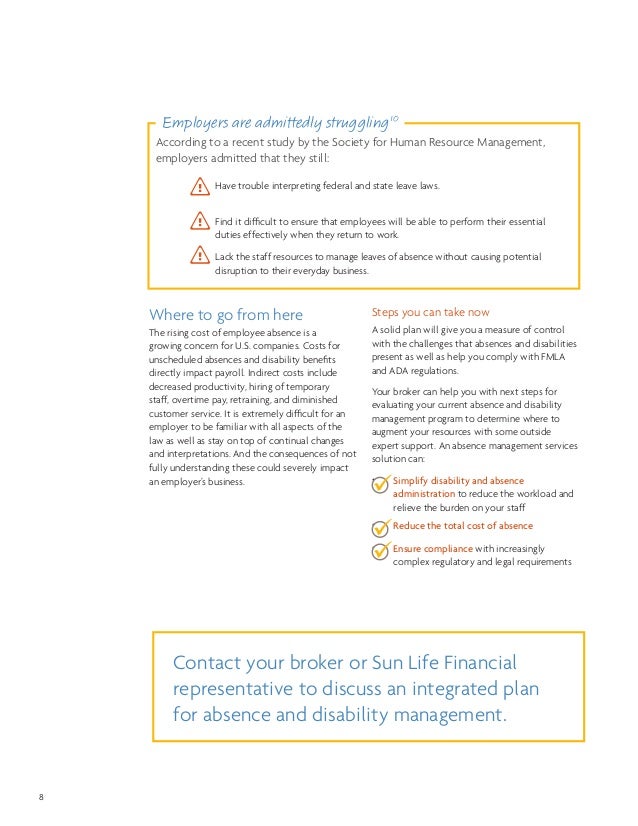 Employers are admittedly struggling$^{10}$

According to a recent study by the Society for Human Resource Management, employers admitted that they still:

Have trouble interpreting federal and state leave laws.

Find it difficult to ensure that employees will be able to perform their essential duties effectively when they return to work.

Lack the staff resources to manage leaves of absence without causing potential disruption to their everyday business.

Where to go from here

The rising cost of employee absence is a growing concern for U.S. companies. Costs for unscheduled absences and disability benefits directly impact payroll. Indirect costs include decreased productivity, hiring of temporary staff, overtime pay, retraining, and diminished customer service. It is extremely difficult for an employer to be familiar with all aspects of the law as well as stay on top of continual changes and interpretations. And the consequences of not fully understanding these could severely impact an employer's business.

Steps you can take now

A solid plan will give you a measure of control with the challenges that absences and disabilities present as well as help you comply with FMLA and ADA regulations.

Your broker can help you with next steps for evaluating your current absence and disability management program to determine where to augment your resources with some outside expert support. An absence management services solution can:

Simplify disability and absence administration to reduce the workload and relieve the burden on your staff

Reduce the total cost of absence

Ensure compliance with increasingly complex regulatory and legal requirements

Contact your broker or Sun Life Financial representative to discuss an integrated plan for absence and disability management.

8